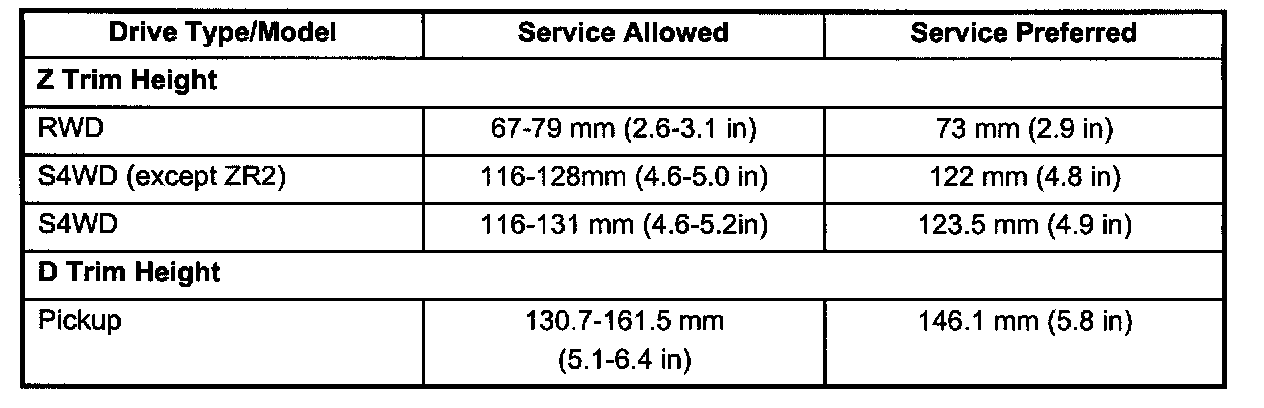 | Drive Type/Model | Service Allowed | Service Preferred |
|---|---|---|
| Z Trim Height | | |
| RWD | 67-79 mm (2.6-3.1 in) | 73 mm (2.9 in) |
| S4WD (except ZR2) | 116-128mm (4.6-5.0 in) | 122 mm (4.8 in) |
| S4WD | 116-131 mm (4.6-5.2in) | 123.5 mm (4.9 in) |
| D Trim Height | | |
| Pickup | 130.7-161.5 mm (5.1-6.4 in) | 146.1 mm (5.8 in) |